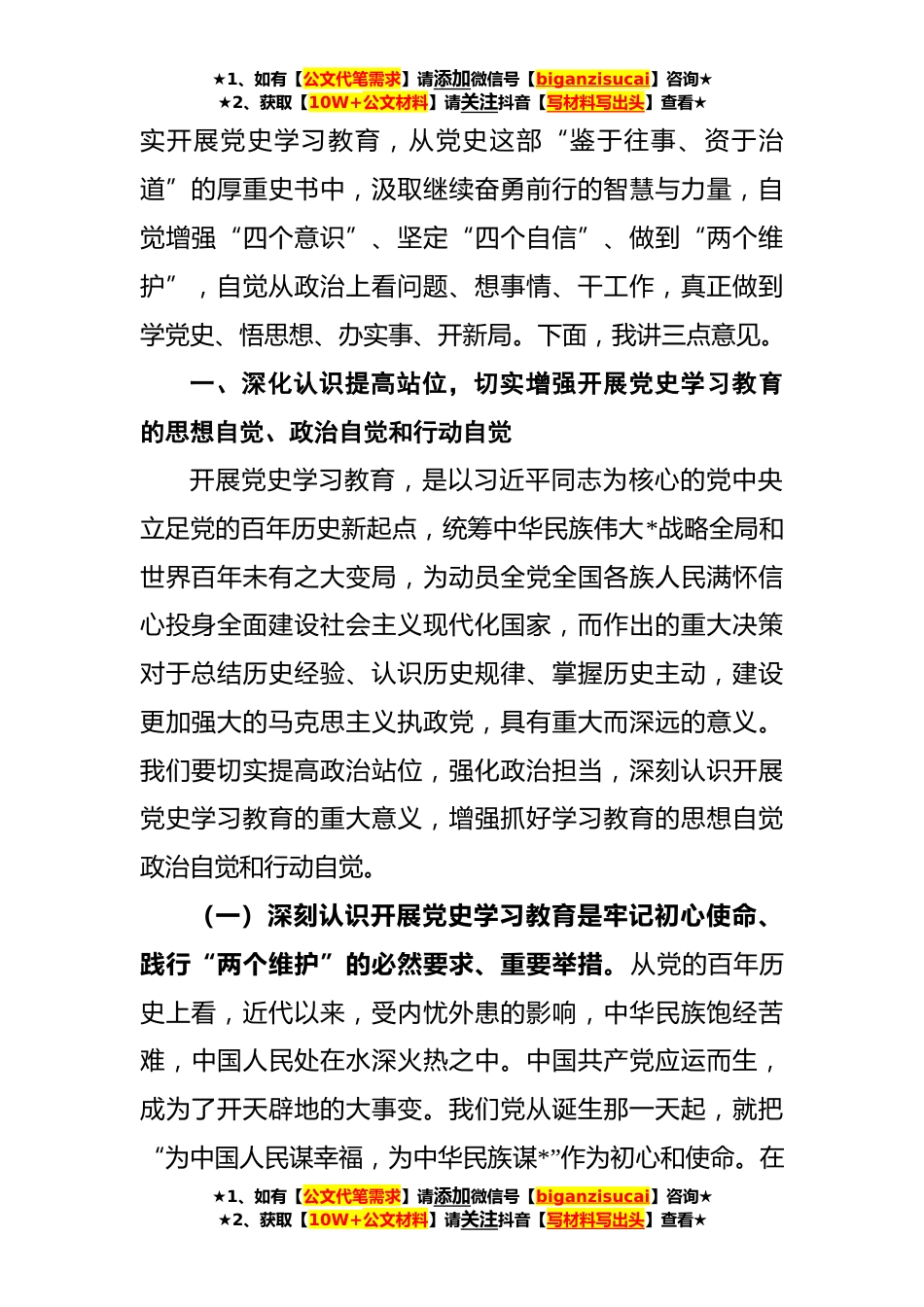 ★1、如有【公文代笔需求】请添加微信号【biganzisucai】咨询★
★2、获取【10W+公文材料】请关注抖音【写材料写出头】查看★

实开展党史学习教育，从党史这部“鉴于往事、资于治道”的厚重史书中，汲取继续奋勇前行的智慧与力量，自觉增强“四个意识”、坚定“四个自信”、做到“两个维护”，自觉从政治上看问题、想事情、干工作，真正做到学党史、悟思想、办实事、开新局。下面，我讲三点意见。

一、深化认识提高站位，切实增强开展党史学习教育的思想自觉、政治自觉和行动自觉

开展党史学习教育，是以习近平同志为核心的党中央立足党的百年历史新起点，统筹中华民族伟大*战略全局和世界百年未有之大变局，为动员全党全国各族人民满怀信心投身全面建设社会主义现代化国家，而作出的重大决策对于总结历史经验、认识历史规律、掌握历史主动，建设更加强大的马克思主义执政党，具有重大而深远的意义。我们要切实提高政治站位，强化政治担当，深刻认识开展党史学习教育的重大意义，增强抓好学习教育的思想自觉政治自觉和行动自觉。

（一）深刻认识开展党史学习教育是牢记初心使命、践行“两个维护”的必然要求、重要举措。从党的百年历史上看，近代以来，受内忧外患的影响，中华民族饱经苦难，中国人民处在水深火热之中。中国共产党应运而生，成为了开天辟地的大事变。我们党从诞生那一天起，就把“为中国人民谋幸福，为中华民族谋*”作为初心和使命。在

★1、如有【公文代笔需求】请添加微信号【biganzisucai】咨询★
★2、获取【10W+公文材料】请关注抖音【写材料写出头】查看★